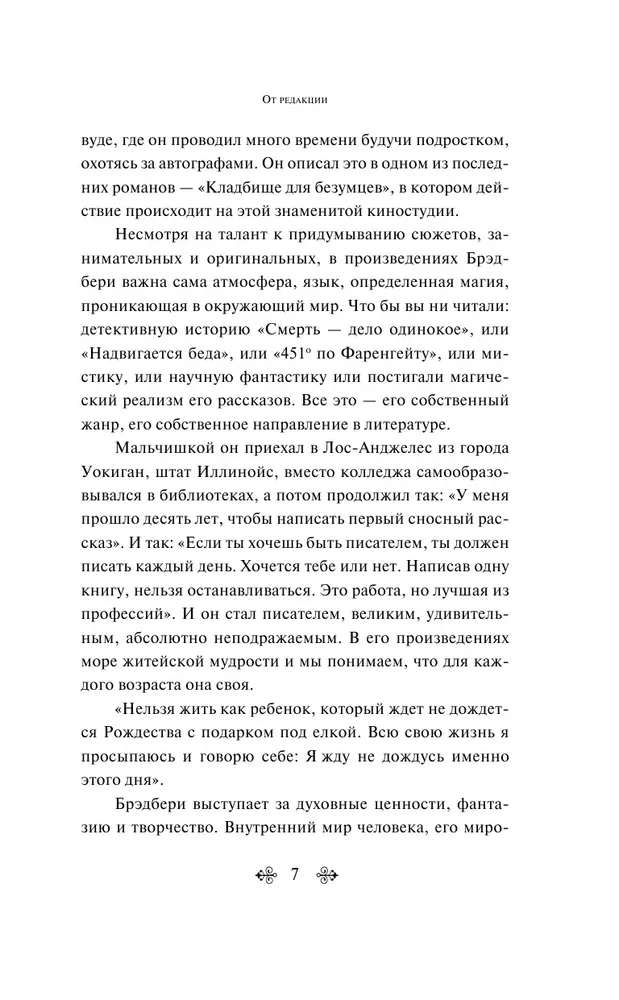 От редакции

вуде, где он проводил много времени будучи подростком, охотясь за автографами. Он описал это в одном из последних романов — «Кладбище для безумцев», в котором действие происходит на этой знаменитой киностудии.

Несмотря на талант к придумыванию сюжетов, занимательных и оригинальных, в произведениях Брэдбери важна сама атмосфера, язык, определенная магия, проникающая в окружающий мир. Что бы вы ни читали: детективную историю «Смерть — дело одинокое», или «Надвигается беда», или «451° по Фаренгейту», или мистику, или научную фантастику или постигали магический реализм его рассказов. Все это — его собственный жанр, его собственное направление в литературе.

Мальчишкой он приехал в Лос-Анджелес из города Уокиган, штат Иллинойс, вместо колледжа самообразовывался в библиотеках, а потом продолжил так: «У меня прошло десять лет, чтобы написать первый сносный рассказ». И так: «Если ты хочешь быть писателем, ты должен писать каждый день. Хочется тебе или нет. Написав одну книгу, нельзя останавливаться. Это работа, но лучшая из профессий». И он стал писателем, великим, удивительным, абсолютно неподражаемым. В его произведениях море житейской мудрости и мы понимаем, что для каждого возраста она своя.

«Нельзя жить как ребенок, который ждет не дождется Рождества с подарком под елкой. Всю свою жизнь я просыпаюсь и говорю себе: Я жду не дождусь именно этого дня».

Брэдбери выступает за духовные ценности, фантазию и творчество. Внутренний мир человека, его миро-

7